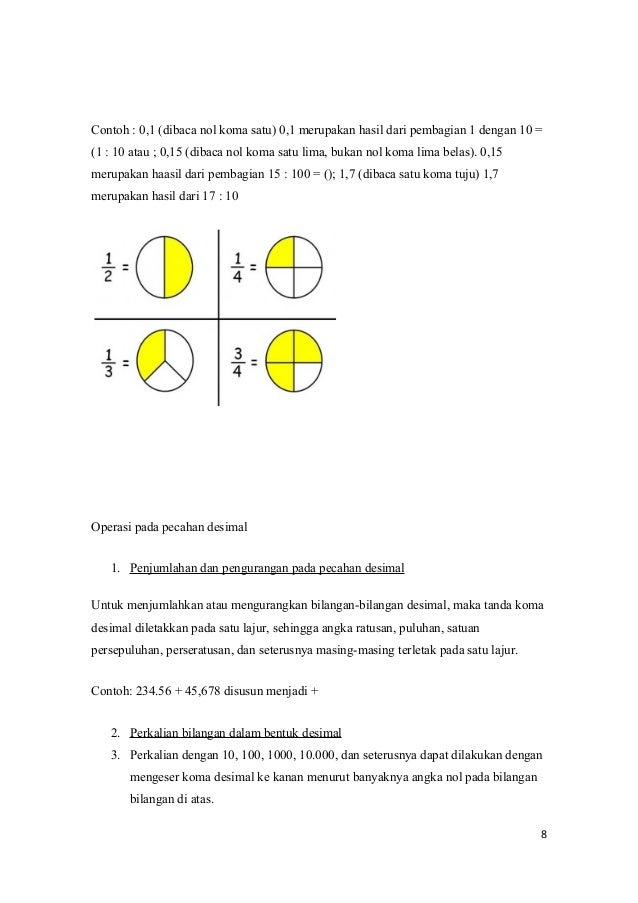 Contoh : 0,1 (dibaca nol koma satu) 0,1 merupakan hasil dari pembagian 1 dengan 10 = (1 : 10 atau ; 0,15 (dibaca nol koma satu lima, bukan nol koma lima belas). 0,15 merupakan haasil dari pembagian 15 : 100 = (); 1,7 (dibaca satu koma tuju) 1,7 merupakan hasil dari 17 : 10

$\frac{1}{2}$ =

$\frac{1}{4}$ =

$\frac{1}{3}$ =

$\frac{3}{4}$ =

Operasi pada pecahan desimal

1. Penjumlahan dan pengurangan pada pecahan desimal

Untuk menjumlahkan atau mengurangkan bilangan-bilangan desimal, maka tanda koma desimal diletakkan pada satu lajur, sehingga angka ratusan, puluhan, satuan persepuluhan, perseratusan, dan seterusnya masing-masing terletak pada satu lajur.

Contoh: 234.56 + 45,678 disusun menjadi +

2. Perkalian bilangan dalam bentuk desimal
3. Perkalian dengan 10, 100, 1000, 10.000, dan seterusnya dapat dilakukan dengan mengeser koma desimal ke kanan menurut banyaknya angka nol pada bilangan bilangan di atas.

8